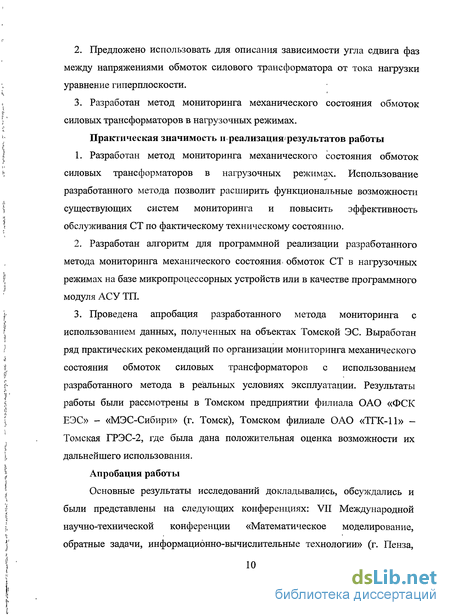 2. Предложено использовать для описания зависимости угла сдвига фаз между напряжениями обмоток силового трансформатора от тока нагрузки уравнение гиперплоскости.

3. Разработан метод мониторинга механического состояния обмоток силовых трансформаторов в нагрузочных режимах.

Практическая значимость и реализация результатов работы

1. Разработан метод мониторинга механического состояния обмоток силовых трансформаторов в нагрузочных режимах. Использование разработанного метода позволит расширить функциональные возможности существующих систем мониторинга и повысить эффективность обслуживания СТ по фактическому техническому состоянию.

2. Разработан алгоритм для программной реализации разработанного метода мониторинга механического состояния обмоток СТ в нагрузочных режимах на базе микропроцессорных устройств или в качестве программного модуля АСУ ТП.

3. Проведена апробация разработанного метода мониторинга с использованием данных, полученных на объектах Томской ЭС. Выработан ряд практических рекомендаций по организации мониторинга механического состояния обмоток силовых трансформаторов с использованием разработанного метода в реальных условиях эксплуатации. Результаты работы были рассмотрены в Томском предприятии филиала ОАО «ФСК ЕЭС» – «МЭС-Сибири» (г. Томск), Томском филиале ОАО «ТГК-11» – Томская ГРЭС-2, где была дана положительная оценка возможности их дальнейшего использования.

Апробация работы

Основные результаты исследований докладывались, обсуждались и были представлены на следующих конференциях: VII Международной научно-технической конференции «Математическое моделирование, обратные задачи, информационно-вычислительные технологии» (г. Пенза,

10

dsLib.net
библиотека диссертаций